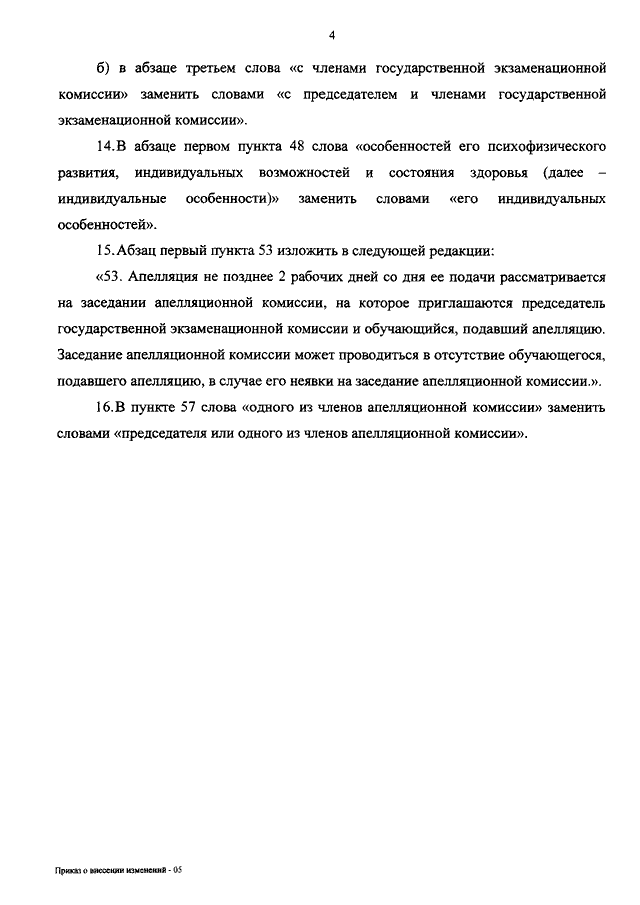 4

б) в абзаце третьем слова «с членами государственной экзаменационной комиссии» заменить словами «с председателем и членами государственной экзаменационной комиссии».

14.В абзаце первом пункта 48 слова «особенностей его психофизического развития, индивидуальных возможностей и состояния здоровья (далее – индивидуальные особенности)» заменить словами «его индивидуальных особенностей».

15.Абзац первый пункта 53 изложить в следующей редакции:

«53. Апелляция не позднее 2 рабочих дней со дня ее подачи рассматривается на заседании апелляционной комиссии, на которое приглашаются председатель государственной экзаменационной комиссии и обучающийся, подавший апелляцию. Заседание апелляционной комиссии может проводиться в отсутствие обучающегося, подавшего апелляцию, в случае его неявки на заседание апелляционной комиссии.».

16.В пункте 57 слова «одного из членов апелляционной комиссии» заменить словами «председателя или одного из членов апелляционной комиссии».

Приказ о внесении изменений - 05